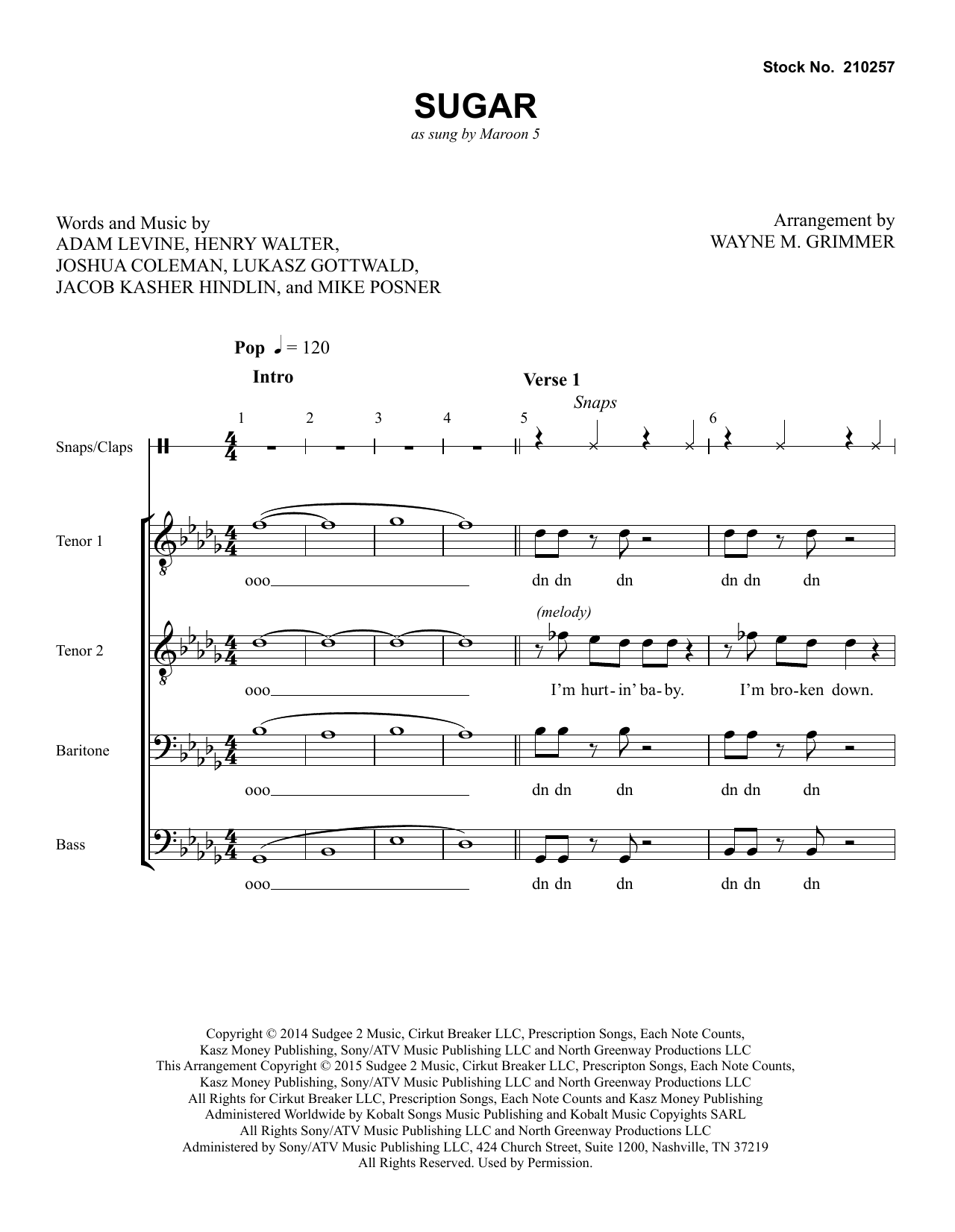 Stock No. 210257

SUGAR

as sung by Maroon 5

Words and Music by
ADAM LEVINE, HENRY WALTER,
JOSHUA COLEMAN, LUKASZ GOTTWALD,
JACOB KASHER HINDLIN, and MIKE POSNER

Arrangement by
WAYNE M. GRIMMER

Pop ♩ = 120

Intro

Verse 1

Snaps

1 2 3 4 5 6

Snaps/Claps

Tenor 1

ooo dn dn dn dn dn dn

(melody)

Tenor 2

ooo I'm hurt-in' ba-by. I'm bro-ken down.

Baritone

ooo dn dn dn dn dn dn

Bass

ooo dn dn dn dn dn dn

Copyright © 2014 Sudgee 2 Music, Cirkut Breaker LLC, Prescription Songs, Each Note Counts, Kasz Money Publishing, Sony/ATV Music Publishing LLC and North Greenway Productions LLC
This Arrangement Copyright © 2015 Sudgee 2 Music, Cirkut Breaker LLC, Prescripton Songs, Each Note Counts, Kasz Money Publishing, Sony/ATV Music Publishing LLC and North Greenway Productions LLC
All Rights for Cirkut Breaker LLC, Prescription Songs, Each Note Counts and Kasz Money Publishing Administered Worldwide by Kobalt Songs Music Publishing and Kobalt Music Copyrights SARL
All Rights Sony/ATV Music Publishing LLC and North Greenway Productions LLC Administered by Sony/ATV Music Publishing LLC, 424 Church Street, Suite 1200, Nashville, TN 37219
All Rights Reserved. Used by Permission.